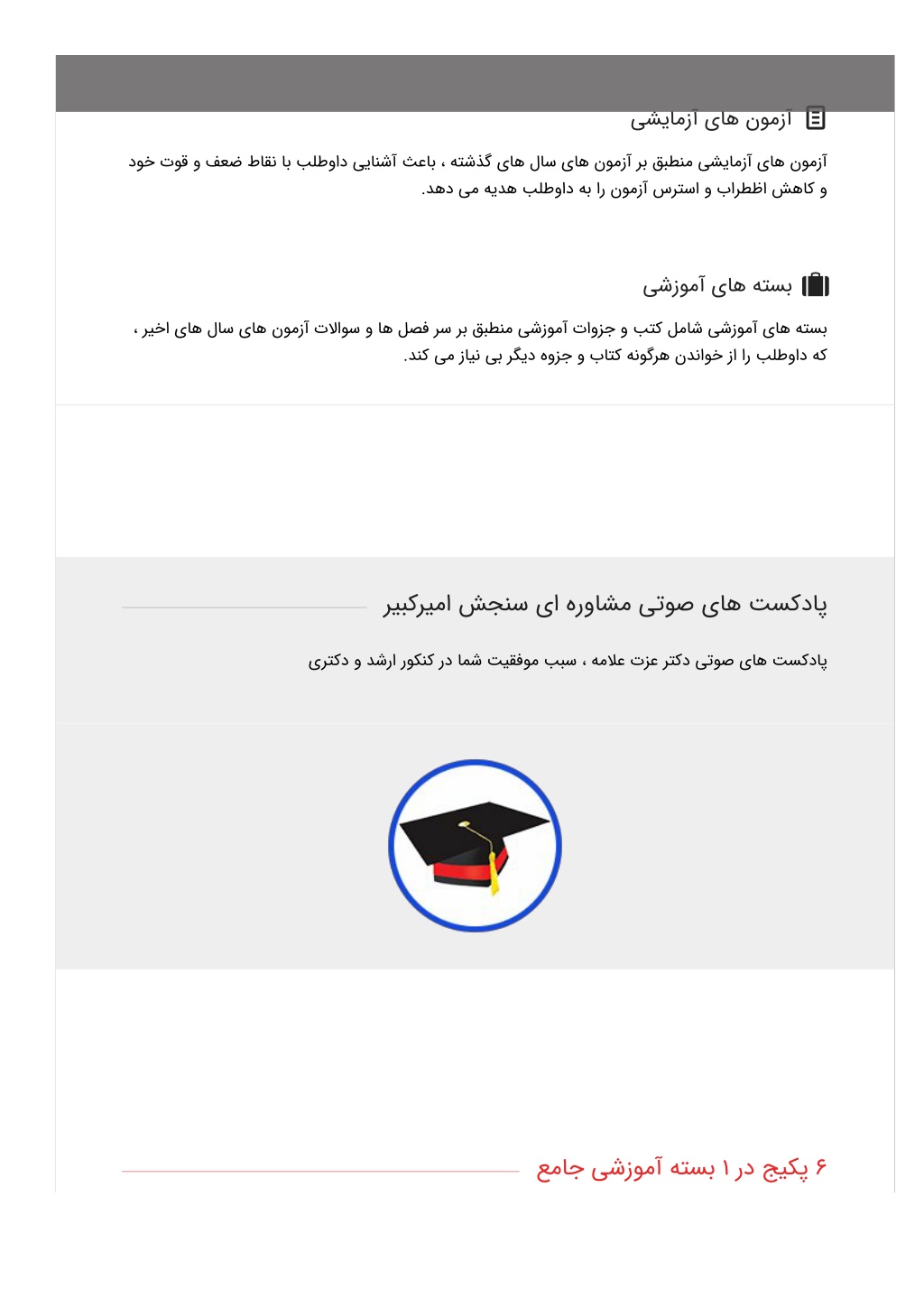 آزمون های آزمایشی

آزمون های آزمایشی منطبق بر آزمون های سال های گذشته ، باعث آشنایی داوطلب با نقاط ضعف و قوت خود و کاهش اظطراب و استرس آزمون را به داوطلب هدیه می دهد.

بسته های آموزشی

بسته های آموزشی شامل کتب و جزوات آموزشی منطبق بر سر فصل ها و سوالات آزمون های سال های اخیر ، که داوطلب را از خواندن هرگونه کتاب و جزوه دیگر بی نیاز می کند.

پادکست های صوتی مشاوره ای سنجش امیرکبیر

پادکست های صوتی دکتر عزت علامه ، سبب موفقیت شما در کنکور ارشد و دکتری

۶ پکیج در ۱ بسته آموزشی جامع